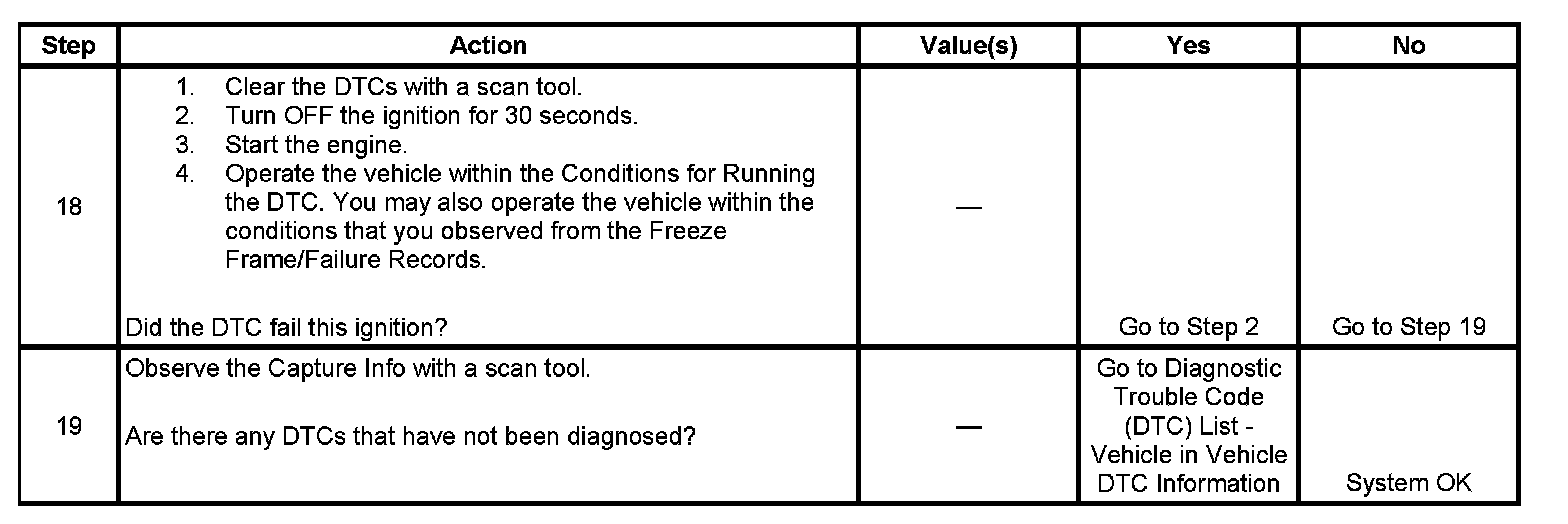 | Step | Action | Value(s) | Yes | No |
|---|---|---|---|---|
| 18 | 1. Clear the DTCs with a scan tool. 2. Turn OFF the ignition for 30 seconds. 3. Start the engine. 4. Operate the vehicle within the Conditions for Running the DTC. You may also operate the vehicle within the conditions that you observed from the Freeze Frame/Failure Records. Did the DTC fail this ignition? | — | Go to Step 2 | Go to Step 19 |
| 19 | Observe the Capture Info with a scan tool. Are there any DTCs that have not been diagnosed? | — | Go to Diagnostic Trouble Code (DTC) List - Vehicle in Vehicle DTC Information | System OK |